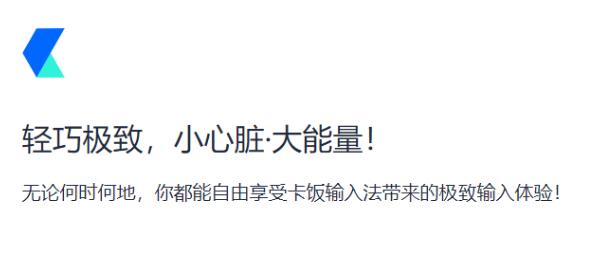 轻巧极致，小心脏·大能量！

无论何时何地，你都能自由享受卡饭输入法带来的极致输入体验！